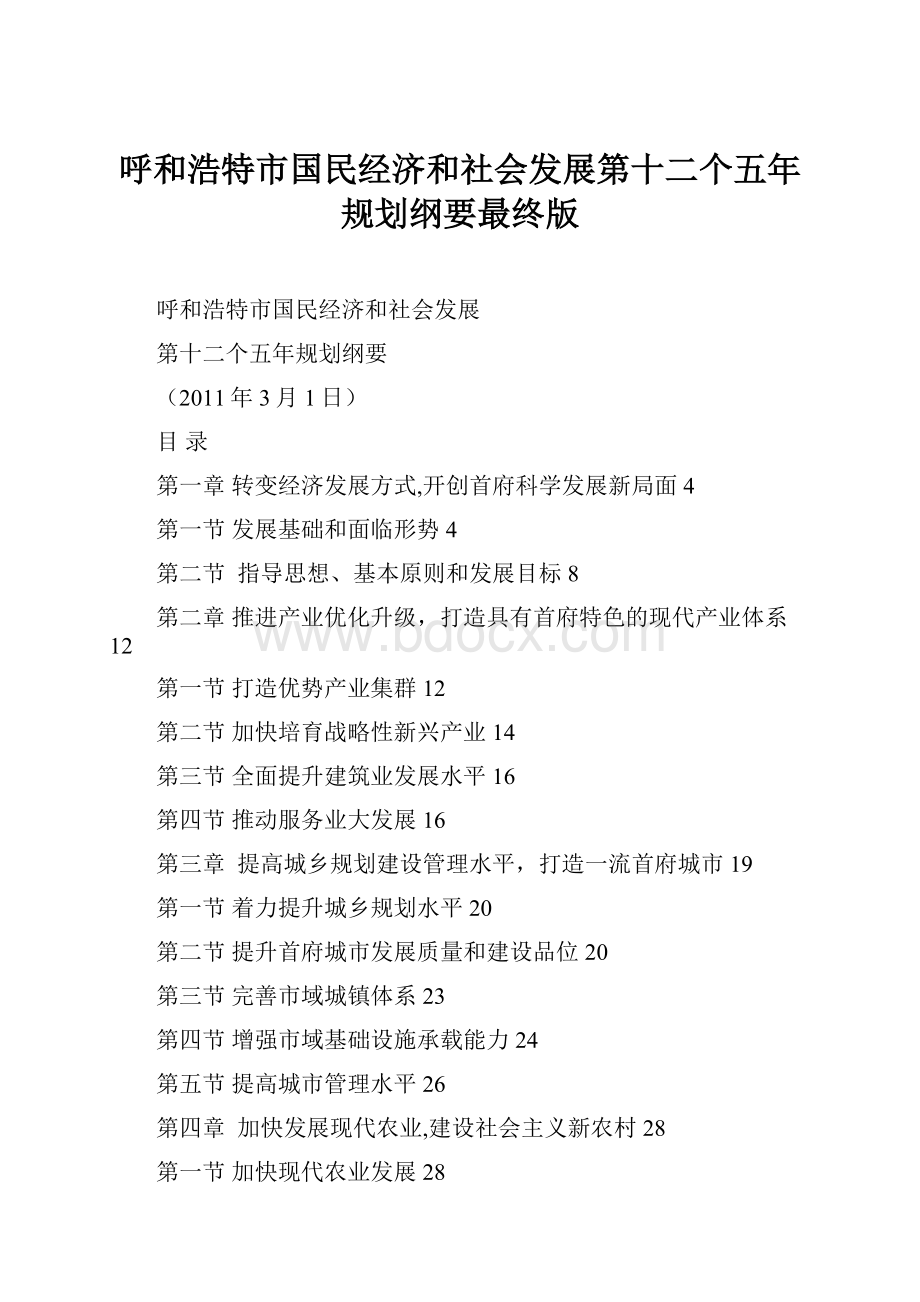 呼和浩特市国民经济和社会发展第十二个五年规划纲要最终版

呼和浩特市国民经济和社会发展

第十二个五年规划纲要

（2011 年 3 月 1 日）

目 录

第一章 转变经济发展方式,开创首府科学发展新局面 4

第一节 发展基础和面临形势 4

第二节 指导思想、基本原则和发展目标 8

第二章 推进产业优化升级，打造具有首府特色的现代产业体系 12

www.bdocx.com

第一节 打造优势产业集群 12

第二节 加快培育战略性新兴产业 14

第三节 全面提升建筑业发展水平 16

第四节 推动服务业大发展 16

第三章 提高城乡规划建设管理水平，打造一流首府城市 19

第一节 着力提升城乡规划水平 20

第二节 提升首府城市发展质量和建设品位 20

第三节 完善市域城镇体系 23

第四节 增强市域基础设施承载能力 24

第五节 提高城市管理水平 26

第四章 加快发展现代农业,建设社会主义新农村 28

第一节 加快现代农业发展 28